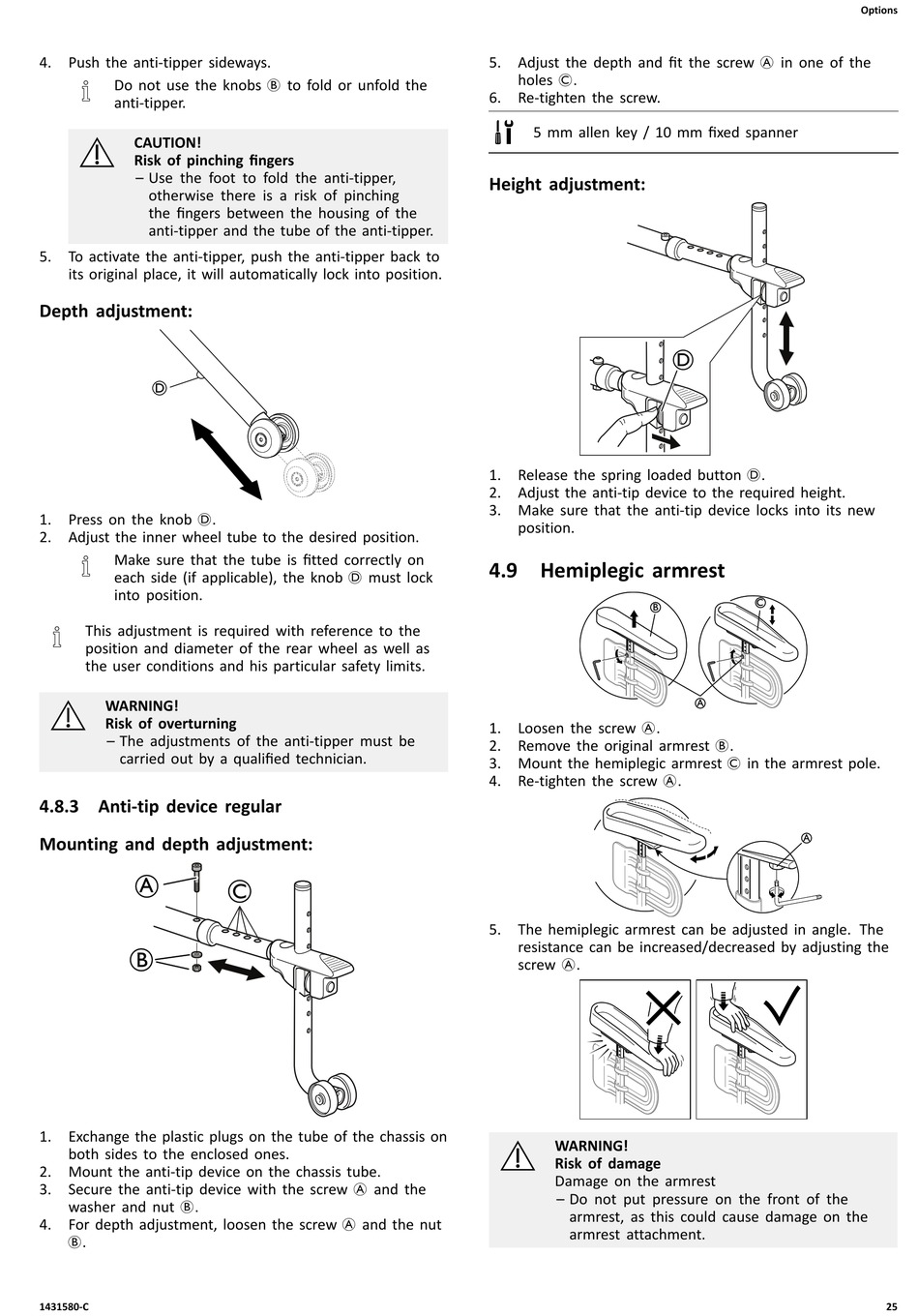 Options

4. Push the anti-tipper sideways.

Do not use the knobs Ⓑ to fold or unfold the anti-tipper.

CAUTION!
Risk of pinching fingers
– Use the foot to fold the anti-tipper, otherwise there is a risk of pinching the fingers between the housing of the anti-tipper and the tube of the anti-tipper.

5. To activate the anti-tipper, push the anti-tipper back to its original place, it will automatically lock into position.

Depth adjustment:

Ⓓ

1. Press on the knob Ⓓ.
2. Adjust the inner wheel tube to the desired position.

Make sure that the tube is fitted correctly on each side (if applicable), the knob Ⓓ must lock into position.

This adjustment is required with reference to the position and diameter of the rear wheel as well as the user conditions and his particular safety limits.

WARNING!
Risk of overturning
– The adjustments of the anti-tipper must be carried out by a qualified technician.

4.8.3 Anti-tip device regular

Mounting and depth adjustment:

Ⓐ Ⓒ Ⓑ

1. Exchange the plastic plugs on the tube of the chassis on both sides to the enclosed ones.
2. Mount the anti-tip device on the chassis tube.
3. Secure the anti-tip device with the screw Ⓐ and the washer and nut Ⓑ.
4. For depth adjustment, loosen the screw Ⓐ and the nut Ⓑ.

5. Adjust the depth and fit the screw Ⓐ in one of the holes Ⓒ.
6. Re-tighten the screw.

5 mm allen key / 10 mm fixed spanner

Height adjustment:

Ⓓ

1. Release the spring loaded button Ⓓ.
2. Adjust the anti-tip device to the required height.
3. Make sure that the anti-tip device locks into its new position.

4.9 Hemiplegic armrest

Ⓑ Ⓒ Ⓐ

1. Loosen the screw Ⓐ.
2. Remove the original armrest Ⓑ.
3. Mount the hemiplegic armrest Ⓒ in the armrest pole.
4. Re-tighten the screw Ⓐ.

Ⓐ

5. The hemiplegic armrest can be adjusted in angle. The resistance can be increased/decreased by adjusting the screw Ⓐ.

WARNING!
Risk of damage
Damage on the armrest
– Do not put pressure on the front of the armrest, as this could cause damage on the armrest attachment.

1431580-C

25